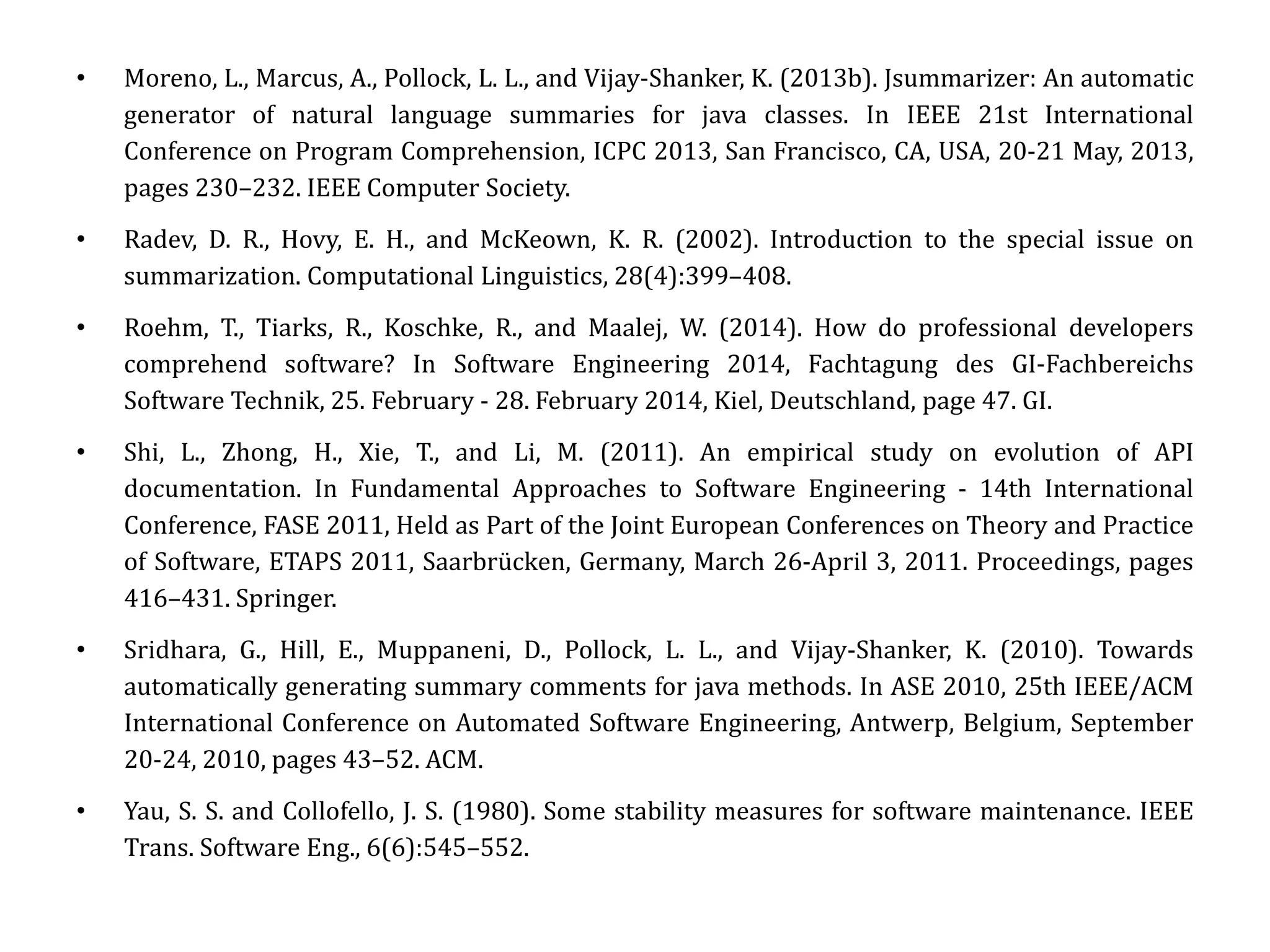 • Moreno, L., Marcus, A., Pollock, L. L., and Vijay-Shanker, K. (2013b). Jsummarizer: An automatic generator of natural language summaries for java classes. In IEEE 21st International Conference on Program Comprehension, ICPC 2013, San Francisco, CA, USA, 20-21 May, 2013, pages 230–232. IEEE Computer Society.

• Radev, D. R., Hovy, E. H., and McKeown, K. R. (2002). Introduction to the special issue on summarization. Computational Linguistics, 28(4):399–408.

• Roehm, T., Tiarks, R., Koschke, R., and Maalej, W. (2014). How do professional developers comprehend software? In Software Engineering 2014, Fachtagung des GI-Fachbereichs Software Technik, 25. February - 28. February 2014, Kiel, Deutschland, page 47. GI.

• Shi, L., Zhong, H., Xie, T., and Li, M. (2011). An empirical study on evolution of API documentation. In Fundamental Approaches to Software Engineering - 14th International Conference, FASE 2011, Held as Part of the Joint European Conferences on Theory and Practice of Software, ETAPS 2011, Saarbrücken, Germany, March 26-April 3, 2011. Proceedings, pages 416–431. Springer.

• Sridhara, G., Hill, E., Muppaneni, D., Pollock, L. L., and Vijay-Shanker, K. (2010). Towards automatically generating summary comments for java methods. In ASE 2010, 25th IEEE/ACM International Conference on Automated Software Engineering, Antwerp, Belgium, September 20-24, 2010, pages 43–52. ACM.

• Yau, S. S. and Collofello, J. S. (1980). Some stability measures for software maintenance. IEEE Trans. Software Eng., 6(6):545–552.